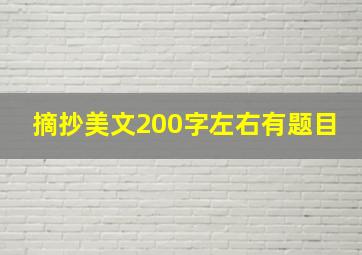 摘抄美文200字左右有题目